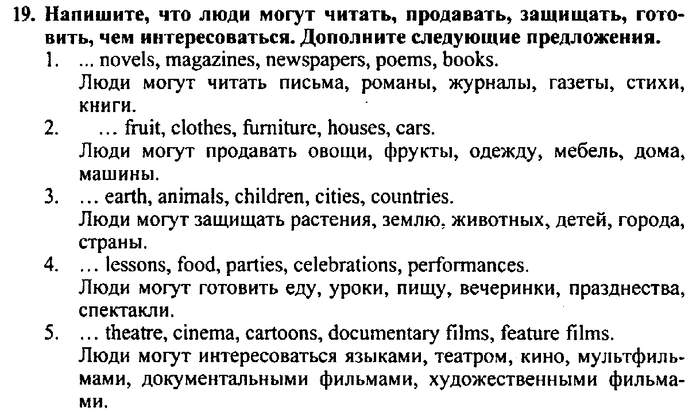 19. Напишите, что люди могут читать, продавать, защищать, готовить, чем интересоваться. Дополните следующие предложения.

1. ... novels, magazines, newspapers, poems, books.
Люди могут читать письма, романы, журналы, газеты, стихи, книги.

2. ... fruit, clothes, furniture, houses, cars.
Люди могут продавать овощи, фрукты, одежду, мебель, дома, машины.

3. ... earth, animals, children, cities, countries.
Люди могут защищать растения, землю, животных, детей, города, страны.

4. ... lessons, food, parties, celebrations, performances.
Люди могут готовить еду, уроки, пищу, вечеринки, празднества, спектакли.

5. ... theatre, cinema, cartoons, documentary films, feature films.
Люди могут интересоваться языками, театром, кино, мультфильмами, документальными фильмами, художественными фильмами.